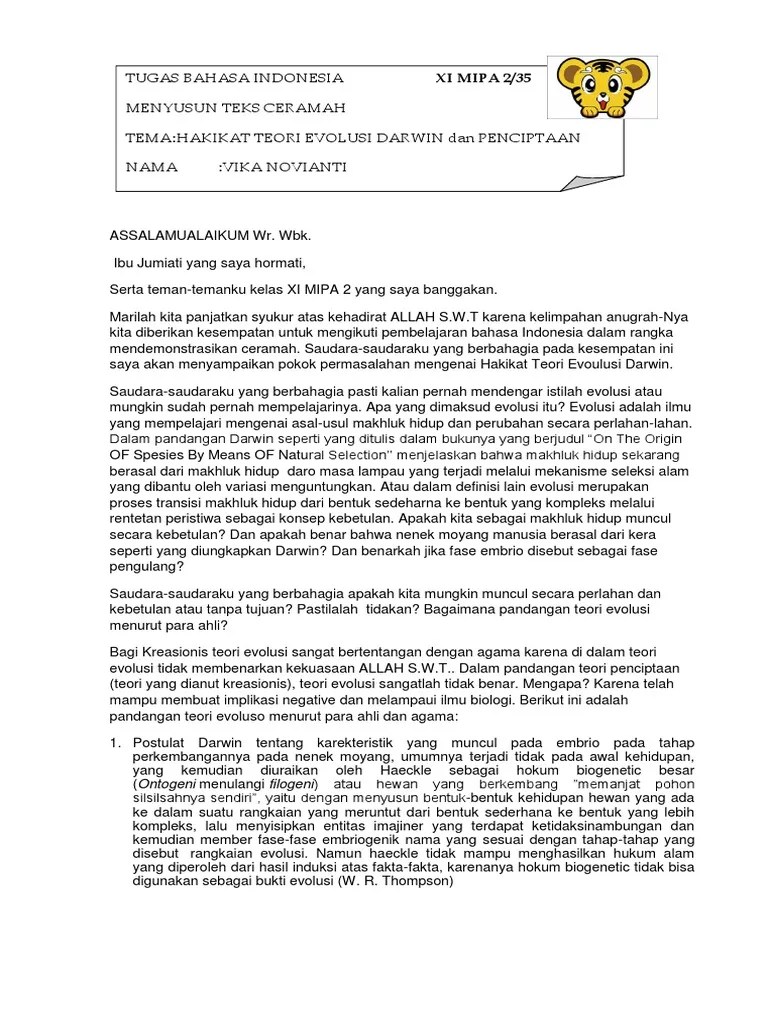 TUGAS BAHASA INDONESIA XI MIPA 2/35

MENYUSUN TEKS CERAMAH

TEMA:HAKIKAT TEORI EVOLUSI DARWIN dan PENCIPTAAN

NAMA :VIKA NOVIANTI

ASSALAMUALAIKUM Wr. Wbk.

Ibu Jumiati yang saya hormati,

Serta teman-temanku kelas XI MIPA 2 yang saya banggakan.

Marilah kita panjatkan syukur atas kehadirat ALLAH S.W.T karena kelimpahan anugrah-Nya kita diberikan kesempatan untuk mengikuti pembelajaran bahasa Indonesia dalam rangka mendemonstrasikan ceramah. Saudara-saudaraku yang berbahagia pada kesempatan ini saya akan menyampaikan pokok permasalahan mengenai Hakikat Teori Evoulusi Darwin.

Saudara-saudaraku yang berbahagia pasti kalian pernah mendengar istilah evolusi atau mungkin sudah pernah mempelajarinya. Apa yang dimaksud evolusi itu? Evolusi adalah ilmu yang mempelajari mengenai asal-usul makhluk hidup dan perubahan secara perlahan-lahan. Dalam pandangan Darwin seperti yang ditulis dalam bukunya yang berjudul "On The Origin OF Spesies By Means OF Natural Selection" menjelaskan bahwa makhluk hidup sekarang berasal dari makhluk hidup daro masa lampau yang terjadi melalui mekanisme seleksi alam yang dibantu oleh variasi menguntungkan. Atau dalam definisi lain evolusi merupakan proses transisi makhluk hidup dari bentuk sedeharna ke bentuk yang kompleks melalui rentetan peristiwa sebagai konsep kebetulan. Apakah kita sebagai makhluk hidup muncul secara kebetulan? Dan apakah benar bahwa nenek moyang manusia berasal dari kera seperti yang diungkapkan Darwin? Dan benarkah jika fase embrio disebut sebagai fase pengulang?

Saudara-saudaraku yang berbahagia apakah kita mungkin muncul secara perlahan dan kebetulan atau tanpa tujuan? Pastilalah tidakan? Bagaimana pandangan teori evolusi menurut para ahli?

Bagi Kreasionis teori evolusi sangat bertentangan dengan agama karena di dalam teori evolusi tidak membenarkan kekuasaan ALLAH S.W.T.. Dalam pandangan teori penciptaan (teori yang dianut kreasionis), teori evolusi sangatlah tidak benar. Mengapa? Karena telah mampu membuat implikasi negative dan melampaui ilmu biologi. Berikut ini adalah pandangan teori evoluso menurut para ahli dan agama:

1. Postulat Darwin tentang karekteristik yang muncul pada embrio pada tahap perkembangannya pada nenek moyang, umumnya terjadi tidak pada awal kehidupan, yang kemudian diuraikan oleh Haeckle sebagai hokum biogenetic besar (Ontogeni menulangi filogeni) atau hewan yang berkembang "memanjat pohon silsilsahnya sendiri", yaitu dengan menyusun bentuk-bentuk kehidupan hewan yang ada ke dalam suatu rangkaian yang meruntut dari bentuk sederhana ke bentuk yang lebih kompleks, lalu menyisipkan entitas imajiner yang terdapat ketidaksinambungan dan kemudian member fase-fase embriogenik nama yang sesuai dengan tahap-tahap yang disebut rangkaian evolusi. Namun haeckle tidak mampu menghasilkan hukum alam yang diperoleh dari hasil induksi atas fakta-fakta, karenanya hokum biogenetic tidak bisa digunakan sebagai bukti evolusi (W. R. Thompson)